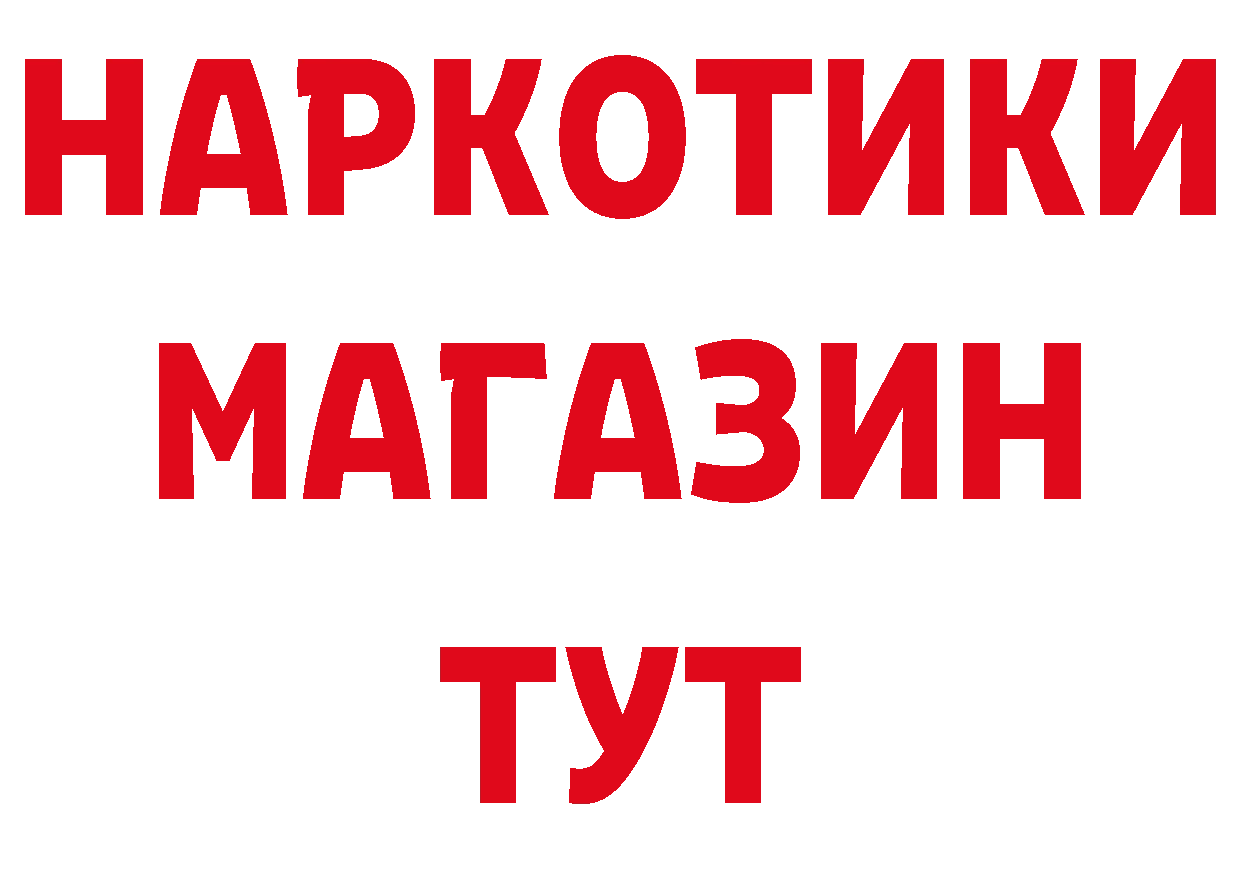 НАРКОТИКИ МАГАЗИН ТУТ